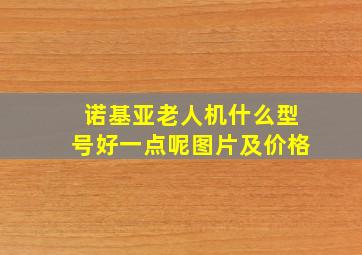 诺基亚老人机什么型号好一点呢图片及价格